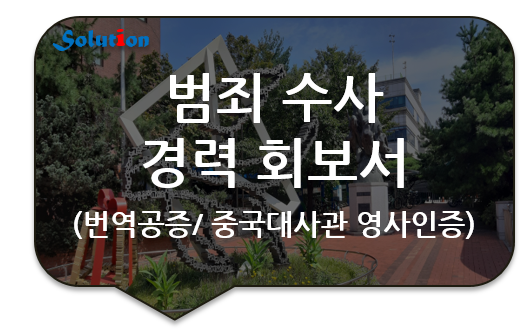 Solution

범죄 수사
경력 회보서

(번역공증/ 중국대사관 영사인증)